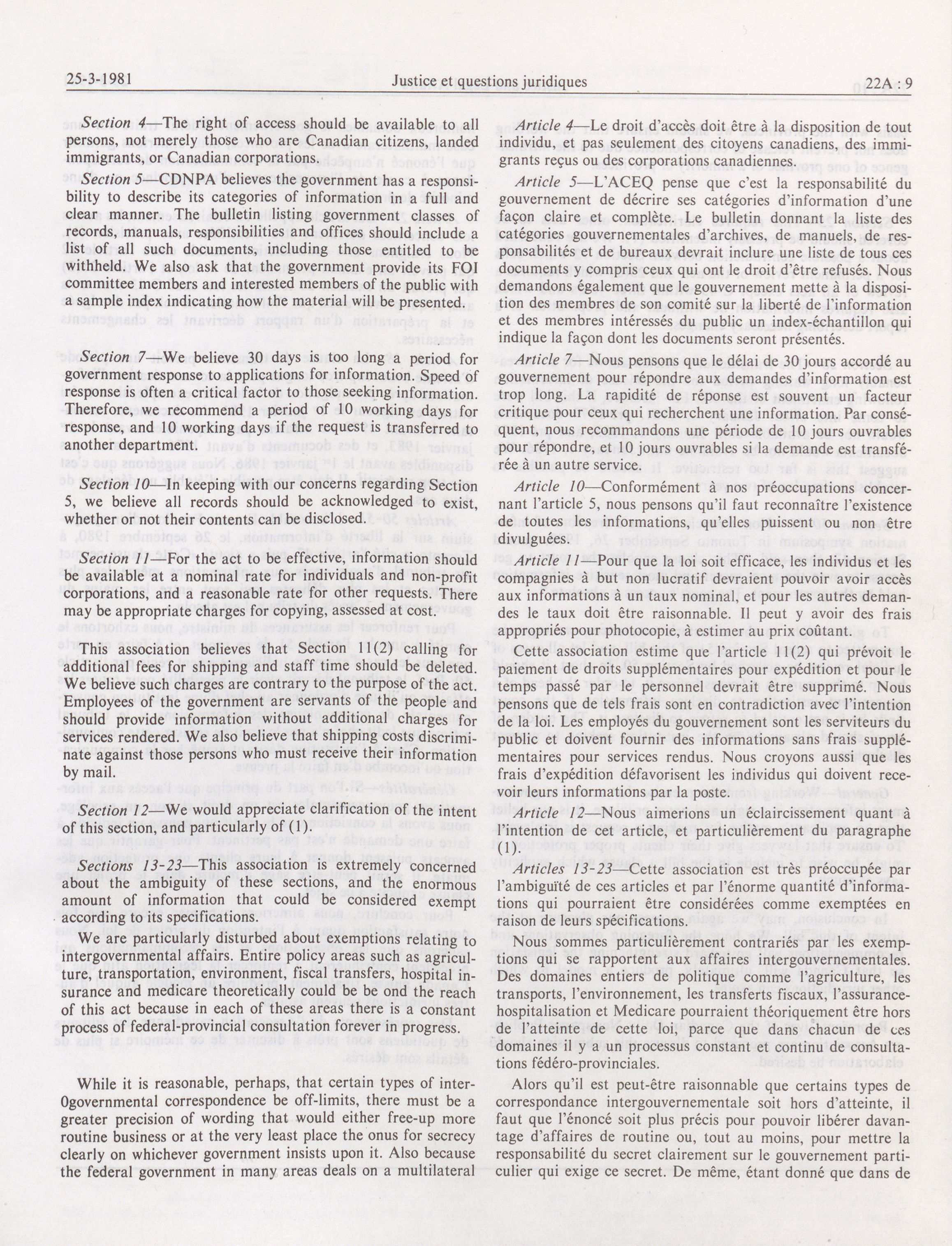 25-3-1981 Justice et questions juridiques 22A : 9

Section 4—The right of access should be available to all persons, not merely those who are Canadian citizens, landed immigrants, or Canadian corporations.

Section 5—CDNPA believes the government has a responsibility to describe its categories of information in a full and clear manner. The bulletin listing government classes of records, manuals, responsibilities and offices should include a list of all such documents, including those entitled to be withheld. We also ask that the government provide its FOI committee members and interested members of the public with a sample index indicating how the material will be presented.

Section 7—We believe 30 days is too long a period for government response to applications for information. Speed of response is often a critical factor to those seeking information. Therefore, we recommend a period of 10 working days for response, and 10 working days if the request is transferred to another department.

Section 10—In keeping with our concerns regarding Section 5, we believe all records should be acknowledged to exist, whether or not their contents can be disclosed.

Section 11—For the act to be effective, information should be available at a nominal rate for individuals and non-profit corporations, and a reasonable rate for other requests. There may be appropriate charges for copying, assessed at cost.

This association believes that Section 11(2) calling for additional fees for shipping and staff time should be deleted. We believe such charges are contrary to the purpose of the act. Employees of the government are servants of the people and should provide information without additional charges for services rendered. We also believe that shipping costs discriminate against those persons who must receive their information by mail.

Section 12—We would appreciate clarification of the intent of this section, and particularly of (1).

Sections 13-23—This association is extremely concerned about the ambiguity of these sections, and the enormous amount of information that could be considered exempt according to its specifications.

We are particularly disturbed about exemptions relating to intergovernmental affairs. Entire policy areas such as agriculture, transportation, environment, fiscal transfers, hospital insurance and medicare theoretically could be be ond the reach of this act because in each of these areas there is a constant process of federal-provincial consultation forever in progress.

While it is reasonable, perhaps, that certain types of inter-0governmental correspondence be off-limits, there must be a greater precision of wording that would either free-up more routine business or at the very least place the onus for secrecy clearly on whichever government insists upon it. Also because the federal government in many areas deals on a multilateral

Article 4—Le droit d'accès doit être à la disposition de tout individu, et pas seulement des citoyens canadiens, des immigrants reçus ou des corporations canadiennes.

Article 5—L'ACEQ pense que c'est la responsabilité du gouvernement de décrire ses catégories d'information d'une façon claire et complète. Le bulletin donnant la liste des catégories gouvernementales d'archives, de manuels, de responsabilités et de bureaux devrait inclure une liste de tous ces documents y compris ceux qui ont le droit d'être refusés. Nous demandons également que le gouvernement mette à la disposition des membres de son comité sur la liberté de l'information et des membres intéressés du public un index-échantillon qui indique la façon dont les documents seront présentés.

Article 7—Nous pensons que le délai de 30 jours accordé au gouvernement pour répondre aux demandes d'information est trop long. La rapidité de réponse est souvent un facteur critique pour ceux qui recherchent une information. Par conséquent, nous recommandons une période de 10 jours ouvrables pour répondre, et 10 jours ouvrables si la demande est transférée à un autre service.

Article 10—Conformément à nos préoccupations concernant l'article 5, nous pensons qu'il faut reconnaître l'existence de toutes les informations, qu'elles puissent ou non être divulguées.

Article 11—Pour que la loi soit efficace, les individus et les compagnies à but non lucratif devraient pouvoir avoir accès aux informations à un taux nominal, et pour les autres demandes le taux doit être raisonnable. Il peut y avoir des frais appropriés pour photocopie, à estimer au prix coûtant.

Cette association estime que l'article 11(2) qui prévoit le paiement de droits supplémentaires pour expédition et pour le temps passé par le personnel devrait être supprimé. Nous pensons que de tels frais sont en contradiction avec l'intention de la loi. Les employés du gouvernement sont les serviteurs du public et doivent fournir des informations sans frais supplémentaires pour services rendus. Nous croyons aussi que les frais d'expédition défavorisent les individus qui doivent recevoir leurs informations par la poste.

Article 12—Nous aimerions un éclaircissement quant à l'intention de cet article, et particulièrement du paragraphe (1).

Articles 13-23—Cette association est très préoccupée par l'ambiguïté de ces articles et par l'énorme quantité d'informations qui pourraient être considérées comme exemptées en raison de leurs spécifications.

Nous sommes particulièrement contrariés par les exemptions qui se rapportent aux affaires intergouvernementales. Des domaines entiers de politique comme l'agriculture, les transports, l'environnement, les transferts fiscaux, l'assurance-hospitalisation et Medicare pourraient théoriquement être hors de l'atteinte de cette loi, parce que dans chacun de ces domaines il y a un processus constant et continu de consultations fédéro-provinciales.

Alors qu'il est peut-être raisonnable que certains types de correspondance intergouvernementale soit hors d'atteinte, il faut que l'énoncé soit plus précis pour pouvoir libérer davantage d'affaires de routine ou, tout au moins, pour mettre la responsabilité du secret clairement sur le gouvernement particulier qui exige ce secret. De même, étant donné que dans de